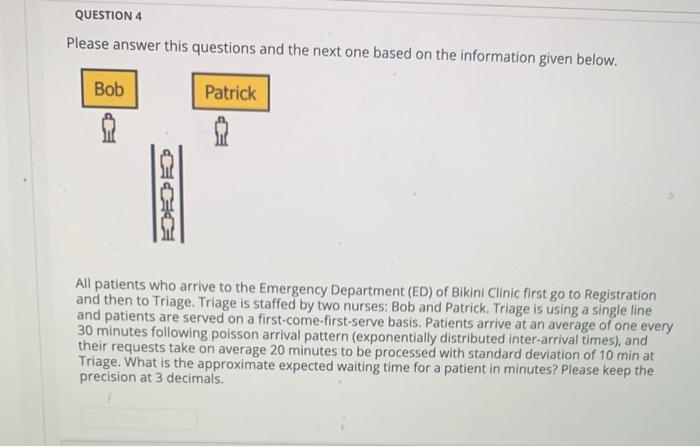 QUESTION 4

Please answer this questions and the next one based on the information given below.

Bob

Patrick

All patients who arrive to the Emergency Department (ED) of Bikini Clinic first go to Registration and then to Triage. Triage is staffed by two nurses: Bob and Patrick. Triage is using a single line and patients are served on a first-come-first-serve basis. Patients arrive at an average of one every 30 minutes following poisson arrival pattern (exponentially distributed inter-arrival times), and their requests take on average 20 minutes to be processed with standard deviation of 10 min at Triage. What is the approximate expected waiting time for a patient in minutes? Please keep the precision at 3 decimals.